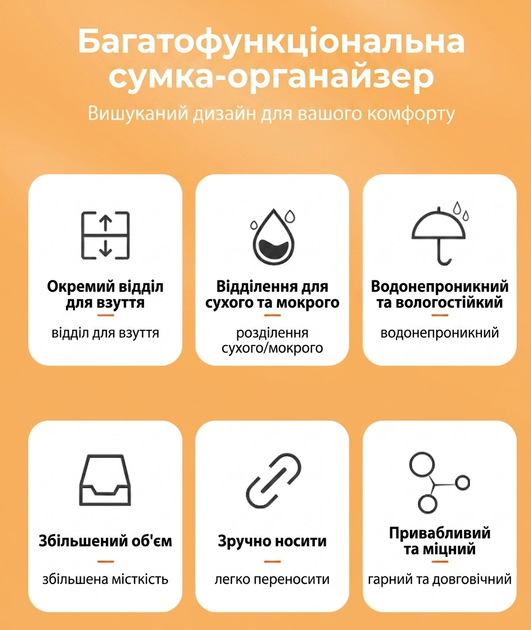 Багатофункціональна сумка-органайзер

Вишуканий дизайн для вашого комфорту

Окремий відділ для взуття

відділ для взуття

Відділення для сухого та мокрого

розділення сухого/мокрого

Водонепроникний та вологостійкий

водонепроникний

Збільшений об'єм

збільшена місткість

Зручно носити

легко переносити

Привабливий та міцний

гарний та довговічний